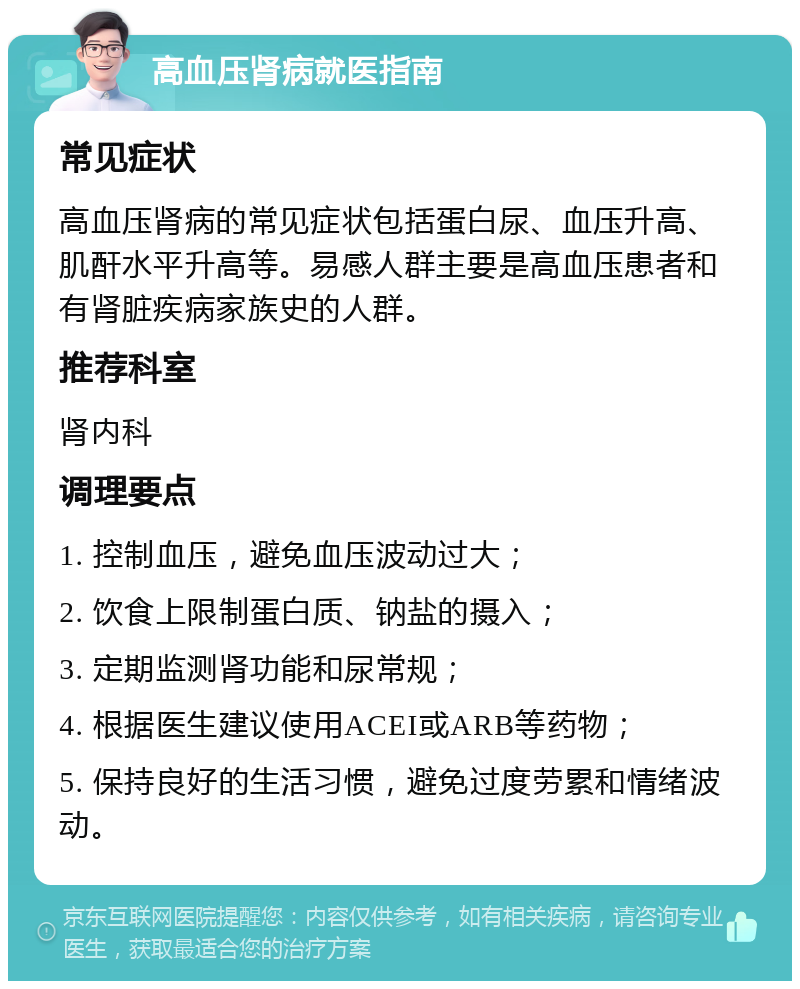 高血压肾病就医指南

常见症状

高血压肾病的常见症状包括蛋白尿、血压升高、肌酐水平升高等。易感人群主要是高血压患者和有肾脏疾病家族史的人群。

推荐科室

肾内科

调理要点

1. 控制血压，避免血压波动过大；

2. 饮食上限制蛋白质、钠盐的摄入；

3. 定期监测肾功能和尿常规；

4. 根据医生建议使用ACEI或ARB等药物；

5. 保持良好的生活习惯，避免过度劳累和情绪波动。

京东互联网医院提醒您：内容仅供参考，如有相关疾病，请咨询专业医生，获取最适合您的治疗方案